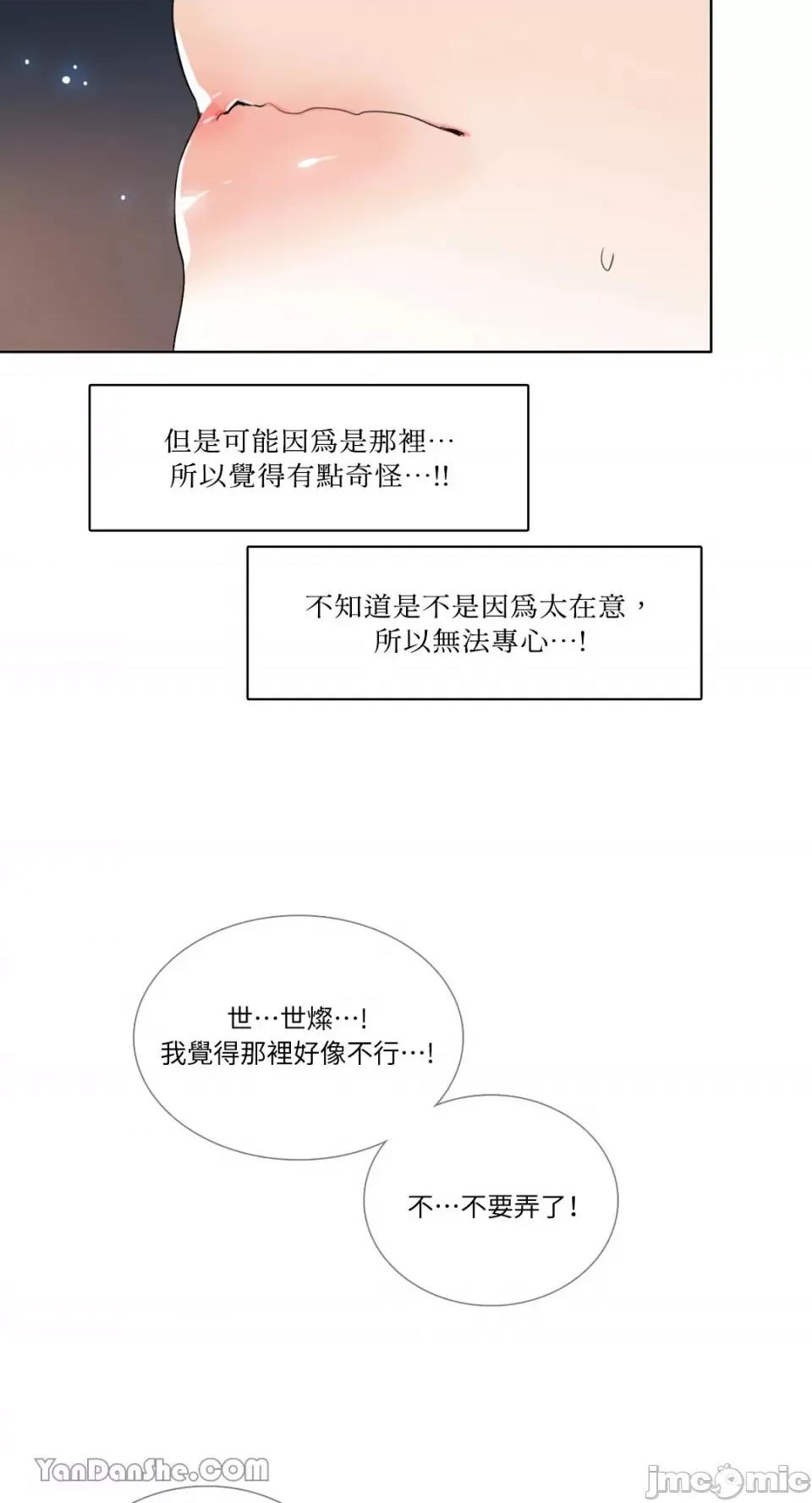 但是可能因爲是那裡…
所以覺得有點奇怪…!!

不知道是不是因爲太在意，
所以無法專心…!

世…世燦…!
我覺得那裡好像不行…!

不…不要弄了!

YanDanShe.COM

jmcomic